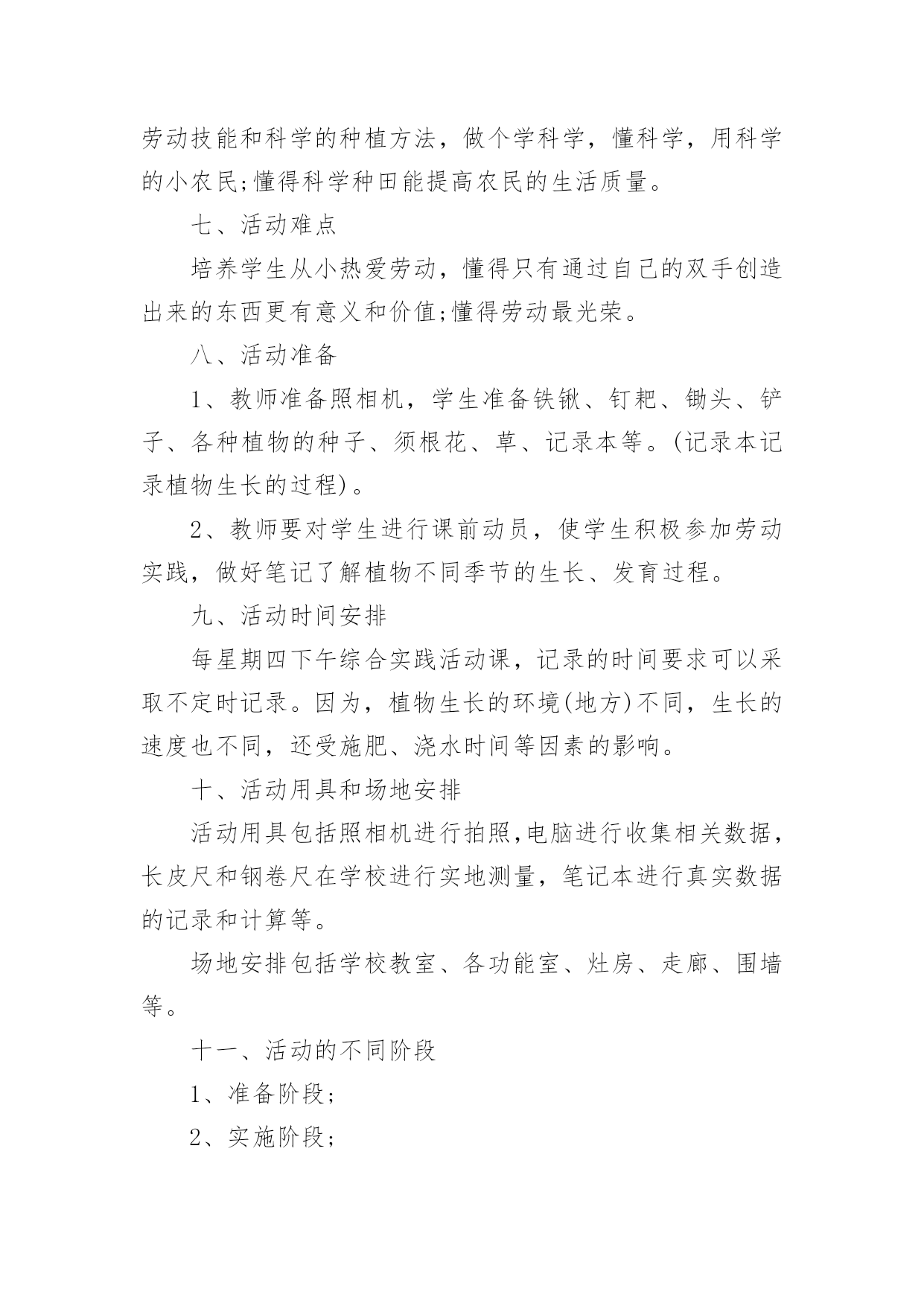 劳动技能和科学的种植方法，做个学科学，懂科学，用科学的小农民;懂得科学种田能提高农民的生活质量。

七、活动难点

培养学生从小热爱劳动，懂得只有通过自己的双手创造出来的东西更有意义和价值;懂得劳动最光荣。

八、活动准备

1、教师准备照相机，学生准备铁锹、钉耙、锄头、铲子、各种植物的种子、须根花、草、记录本等。(记录本记录植物生长的过程)。

2、教师要对学生进行课前动员，使学生积极参加劳动实践，做好笔记了解植物不同季节的生长、发育过程。

九、活动时间安排

每星期四下午综合实践活动课，记录的时间要求可以采取不定时记录。因为，植物生长的环境(地方)不同，生长的速度也不同，还受施肥、浇水时间等因素的影响。

十、活动用具和场地安排

活动用具包括照相机进行拍照,电脑进行收集相关数据，长皮尺和钢卷尺在学校进行实地测量，笔记本进行真实数据的记录和计算等。

场地安排包括学校教室、各功能室、灶房、走廊、围墙等。

十一、活动的不同阶段

1、准备阶段;

2、实施阶段;